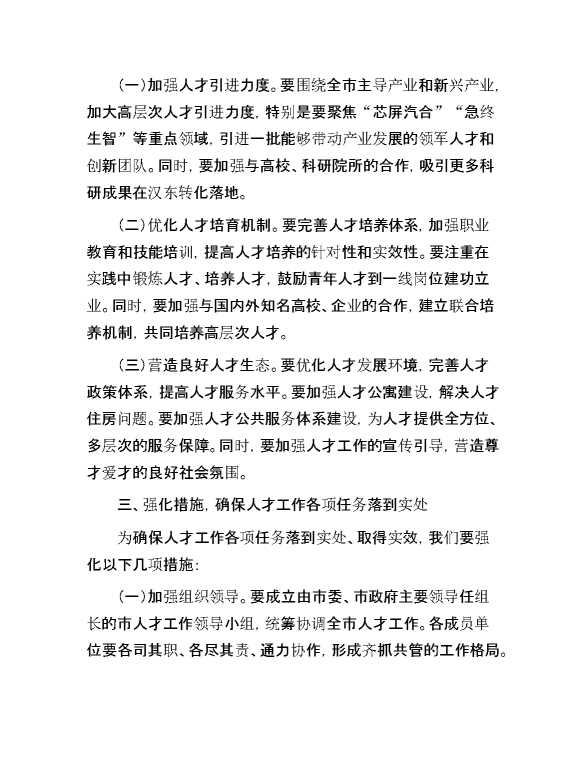 （一）加强人才引进力度。要围绕全市主导产业和新兴产业，加大高层次人才引进力度，特别是要聚焦“芯屏汽合”“急终生智”等重点领域，引进一批能够带动产业发展的领军人才和创新团队。同时，要加强与高校、科研院所的合作，吸引更多科研成果在汉东转化落地。

（二）优化人才培育机制。要完善人才培养体系，加强职业教育和技能培训，提高人才培养的针对性和实效性。要注重在实践中锻炼人才、培养人才，鼓励青年人才到一线岗位建功立业。同时，要加强与国内外知名高校、企业的合作，建立联合培养机制，共同培养高层次人才。

（三）营造良好人才生态。要优化人才发展环境，完善人才政策体系，提高人才服务水平。要加强人才公寓建设，解决人才住房问题。要加强人才公共服务体系建设，为人才提供全方位、多层次的服务保障。同时，要加强人才工作的宣传引导，营造尊才爱才的良好社会氛围。

三、强化措施，确保人才工作各项任务落到实处

为确保人才工作各项任务落到实处、取得实效，我们要强化以下几项措施：

（一）加强组织领导。要成立由市委、市政府主要领导任组长的市人才工作领导小组，统筹协调全市人才工作。各成员单位要各司其职、各尽其责、通力协作，形成齐抓共管的工作格局。